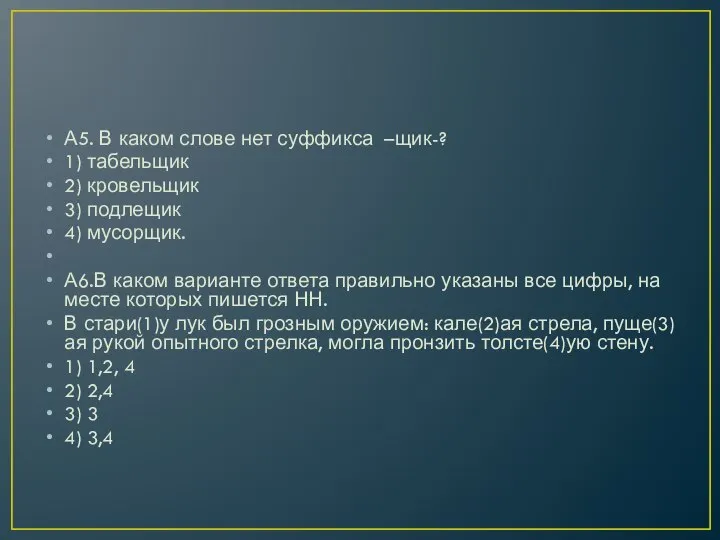 • А5. В каком слове нет суффикса –щик-?
• 1) табельщик
• 2) кровельщик
• 3) подлещик
• 4) мусорщик.
•
• А6.В каком варианте ответа правильно указаны все цифры, на месте которых пишется НН.
• В стари(1)у лук был грозным оружием: кале(2)ая стрела, пуще(3)ая рукой опытного стрелка, могла пронзить толсте(4)ую стену.
• 1) 1,2, 4
• 2) 2,4
• 3) 3
• 4) 3,4